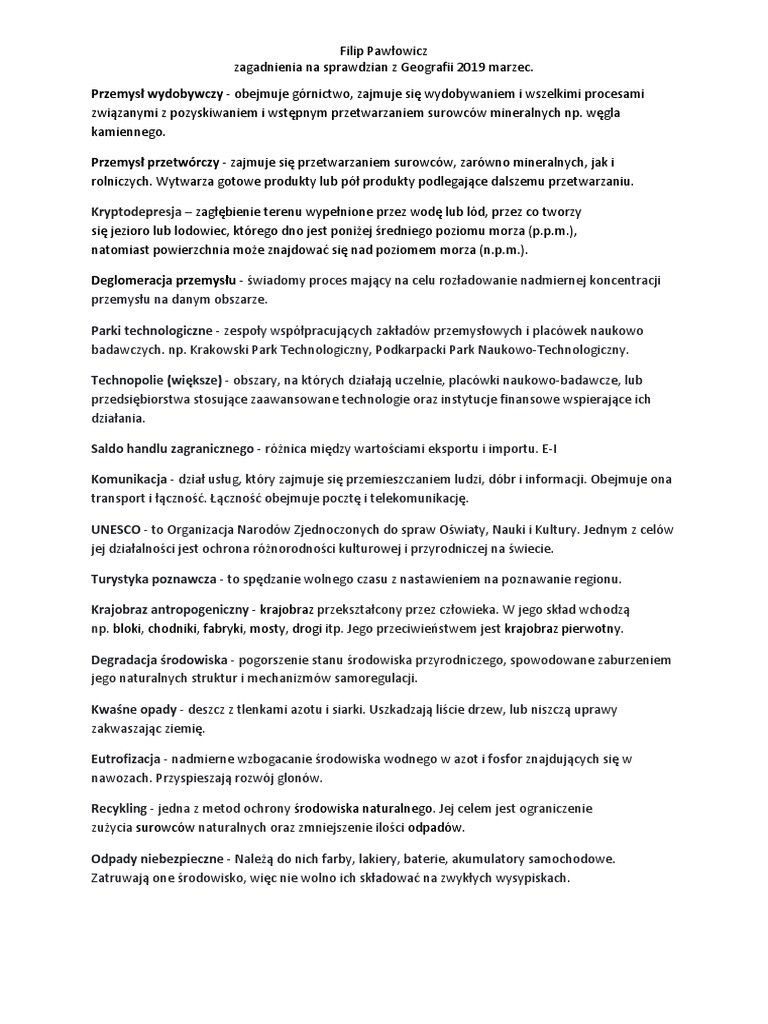 Filip Pawłowicz
zagadnienia na sprawdzian z Geografii 2019 marzec.

Przemysł wydobywczy - obejmuje górnictwo, zajmuje się wydobywaniem i wszelkimi procesami związanymi z pozyskiwaniem i wstępnym przetwarzaniem surowców mineralnych np. węgla kamiennego.

Przemysł przetwórczy - zajmuje się przetwarzaniem surowców, zarówno mineralnych, jak i rolniczych. Wytwarza gotowe produkty lub pół produkty podlegające dalszemu przetwarzaniu.

Kryptodepresja – zagłębienie terenu wypełnione przez wodę lub lód, przez co tworzy się jezioro lub lodowiec, którego dno jest poniżej średniego poziomu morza (p.p.m.), natomiast powierzchnia może znajdować się nad poziomem morza (n.p.m.).

Deglomeracja przemysłu - świadomy proces mający na celu rozładowanie nadmiernej koncentracji przemysłu na danym obszarze.

Parki technologiczne - zespoły współpracujących zakładów przemysłowych i placówek naukowo badawczych. np. Krakowski Park Technologiczny, Podkarpacki Park Naukowo-Technologiczny.

Technopolie (większe) - obszary, na których działają uczelnie, placówki naukowo-badawcze, lub przedsiębiorstwa stosujące zaawansowane technologie oraz instytucje finansowe wspierające ich działania.

Saldo handlu zagranicznego - różnica między wartościami eksportu i importu. E-I

Komunikacja - dział usług, który zajmuje się przemieszczaniem ludzi, dóbr i informacji. Obejmuje ona transport i łączność. Łączność obejmuje pocztę i telekomunikację.

UNESCO - to Organizacja Narodów Zjednoczonych do spraw Oświaty, Nauki i Kultury. Jednym z celów jej działalności jest ochrona różnorodności kulturowej i przyrodniczej na świecie.

Turystyka poznawcza - to spędzanie wolnego czasu z nastawieniem na poznawanie regionu.

Krajobraz antropogeniczny - krajobraz przekształcony przez człowieka. W jego skład wchodzą np. bloki, chodniki, fabryki, mosty, drogi itp. Jego przeciwieństwem jest krajobraz pierwotny.

Degradacja środowiska - pogorszenie stanu środowiska przyrodniczego, spowodowane zaburzeniem jego naturalnych struktur i mechanizmów samoregulacji.

Kwaśne opady - deszcz z tlenkami azotu i siarki. Uszkadzają liście drzew, lub niszczą uprawy zakwaszając ziemię.

Eutrofizacja - nadmierne wzbogacanie środowiska wodnego w azot i fosfor znajdujących się w nawozach. Przyspieszają rozwój glonów.

Recykling - jedna z metod ochrony środowiska naturalnego. Jej celem jest ograniczenie zużycia surowców naturalnych oraz zmniejszenie ilości odpadów.

Odpady niebezpieczne - Należą do nich farby, lakiery, baterie, akumulatory samochodowe. Zatruwają one środowisko, więc nie wolno ich składować na zwykłych wysypiskach.